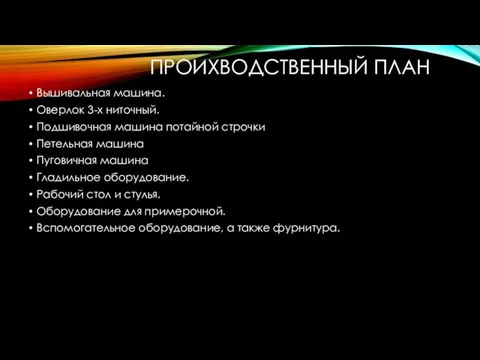 ПРОИХВОДСТВЕННЫЙ ПЛАН

• Вышивальная машина.
• Оверлок 3-х ниточный.
• Подшивочная машина потайной строчки
• Петельная машина
• Пуговичная машина
• Гладильное оборудование.
• Рабочий стол и стулья.
• Оборудование для примерочной.
• Вспомогательное оборудование, а также фурнитура.